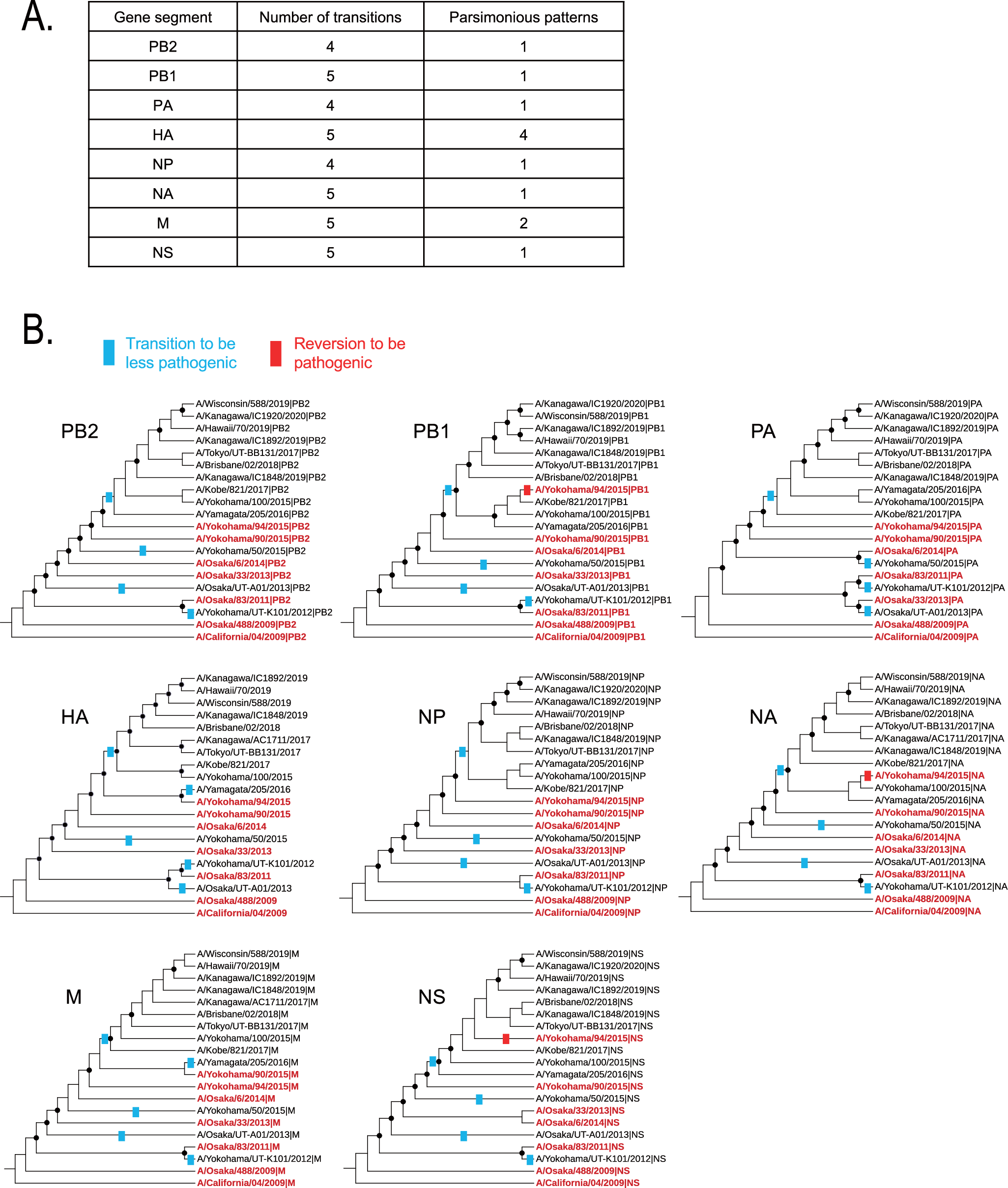 A.

| Gene segment | Number of transitions | Parsimonious patterns |
|---|---|---|
| PB2 | 4 | 1 |
| PB1 | 5 | 1 |
| PA | 4 | 1 |
| HA | 5 | 4 |
| NP | 4 | 1 |
| NA | 5 | 1 |
| M | 5 | 2 |
| NS | 5 | 1 |

B.

Transition to be less pathogenic

Reversion to be pathogenic

PB2

A/Wisconsin/588/2019|PB2
A/Kanagawa/IC1920/2020|PB2
A/Hawaii/70/2019|PB2
A/Kanagawa/IC1892/2019|PB2
A/Tokyo/UT-BB131/2017|PB2
A/Brisbane/02/2018|PB2
A/Kanagawa/IC1848/2019|PB2
A/Kobe/821/2017|PB2
A/Yokohama/100/2015|PB2
A/Yamagata/205/2016|PB2
A/Yokohama/94/2015|PB2
A/Yokohama/90/2015|PB2
A/Yokohama/50/2015|PB2
A/Osaka/6/2014|PB2
A/Osaka/33/2013|PB2
A/Osaka/UT-A01/2013|PB2
A/Osaka/83/2011|PB2
A/Yokohama/UT-K101/2012|PB2
A/Osaka/488/2009|PB2
A/California/04/2009|PB2

PB1

A/Kanagawa/IC1920/2020|PB1
A/Wisconsin/588/2019|PB1
A/Kanagawa/IC1892/2019|PB1
A/Hawaii/70/2019|PB1
A/Kanagawa/IC1848/2019|PB1
A/Tokyo/UT-BB131/2017|PB1
A/Brisbane/02/2018|PB1
A/Yokohama/94/2015|PB1
A/Kobe/821/2017|PB1
A/Yokohama/100/2015|PB1
A/Yamagata/205/2016|PB1
A/Yokohama/90/2015|PB1
A/Osaka/6/2014|PB1
A/Yokohama/50/2015|PB1
A/Osaka/33/2013|PB1
A/Osaka/UT-A01/2013|PB1
A/Yokohama/UT-K101/2012|PB1
A/Osaka/83/2011|PB1
A/Osaka/488/2009|PB1
A/California/04/2009|PB1

PA

A/Wisconsin/588/2019|PA
A/Kanagawa/IC1920/2020|PA
A/Kanagawa/IC1892/2019|PA
A/Hawaii/70/2019|PA
A/Tokyo/UT-BB131/2017|PA
A/Brisbane/02/2018|PA
A/Kanagawa/IC1848/2019|PA
A/Yamagata/205/2016|PA
A/Yokohama/100/2015|PA
A/Kobe/821/2017|PA
A/Yokohama/94/2015|PA
A/Yokohama/90/2015|PA
A/Osaka/6/2014|PA
A/Yokohama/50/2015|PA
A/Osaka/83/2011|PA
A/Yokohama/UT-K101/2012|PA
A/Osaka/33/2013|PA
A/Osaka/UT-A01/2013|PA
A/Osaka/488/2009|PA
A/California/04/2009|PA

HA

A/Kanagawa/IC1892/2019
A/Hawaii/70/2019
A/Wisconsin/588/2019
A/Kanagawa/IC1848/2019
A/Brisbane/02/2018
A/Kanagawa/AC1711/2017
A/Tokyo/UT-BB131/2017
A/Kobe/821/2017
A/Yokohama/100/2015
A/Yamagata/205/2016
A/Yokohama/94/2015
A/Yokohama/90/2015
A/Osaka/6/2014
A/Yokohama/50/2015
A/Osaka/33/2013
A/Yokohama/UT-K101/2012
A/Osaka/83/2011
A/Osaka/UT-A01/2013
A/Osaka/488/2009
A/California/04/2009

NP

A/Wisconsin/588/2019|NP
A/Kanagawa/IC1920/2020|NP
A/Kanagawa/IC1892/2019|NP
A/Hawaii/70/2019|NP
A/Brisbane/02/2018|NP
A/Kanagawa/IC1848/2019|NP
A/Tokyo/UT-BB131/2017|NP
A/Yamagata/205/2016|NP
A/Yokohama/100/2015|NP
A/Kobe/821/2017|NP
A/Yokohama/94/2015|NP
A/Yokohama/90/2015|NP
A/Osaka/6/2014|NP
A/Yokohama/50/2015|NP
A/Osaka/33/2013|NP
A/Osaka/UT-A01/2013|NP
A/Osaka/83/2011|NP
A/Yokohama/UT-K101/2012|NP
A/Osaka/488/2009|NP
A/California/04/2009|NP

NA

A/Wisconsin/588/2019|NA
A/Hawaii/70/2019|NA
A/Kanagawa/IC1892/2019|NA
A/Brisbane/02/2018|NA
A/Tokyo/UT-BB131/2017|NA
A/Kanagawa/AC1711/2017|NA
A/Kanagawa/IC1848/2019|NA
A/Kobe/821/2017|NA
A/Yokohama/94/2015|NA
A/Yokohama/100/2015|NA
A/Yamagata/205/2016|NA
A/Yokohama/90/2015|NA
A/Yokohama/50/2015|NA
A/Osaka/6/2014|NA
A/Osaka/33/2013|NA
A/Osaka/UT-A01/2013|NA
A/Osaka/83/2011|NA
A/Yokohama/UT-K101/2012|NA
A/Osaka/488/2009|NA
A/California/04/2009|NA

M

A/Wisconsin/588/2019|M
A/Hawaii/70/2019|M
A/Kanagawa/IC1892/2019|M
A/Kanagawa/IC1848/2019|M
A/Kanagawa/AC1711/2017|M
A/Brisbane/02/2018|M
A/Tokyo/UT-BB131/2017|M
A/Yokohama/100/2015|M
A/Kobe/821/2017|M
A/Yamagata/205/2016|M
A/Yokohama/90/2015|M
A/Yokohama/94/2015|M
A/Osaka/6/2014|M
A/Yokohama/50/2015|M
A/Osaka/33/2013|M
A/Osaka/UT-A01/2013|M
A/Osaka/83/2011|M
A/Yokohama/UT-K101/2012|M
A/Osaka/488/2009|M
A/California/04/2009|M

NS

A/Wisconsin/588/2019|NS
A/Kanagawa/IC1920/2020|NS
A/Hawaii/70/2019|NS
A/Kanagawa/IC1892/2019|NS
A/Brisbane/02/2018|NS
A/Kanagawa/IC1848/2019|NS
A/Tokyo/UT-BB131/2017|NS
A/Yokohama/94/2015|NS
A/Kobe/821/2017|NS
A/Yokohama/100/2015|NS
A/Yamagata/205/2016|NS
A/Yokohama/90/2015|NS
A/Yokohama/50/2015|NS
A/Osaka/33/2013|NS
A/Osaka/6/2014|NS
A/Osaka/UT-A01/2013|NS
A/Osaka/83/2011|NS
A/Yokohama/UT-K101/2012|NS
A/Osaka/488/2009|NS
A/California/04/2009|NS